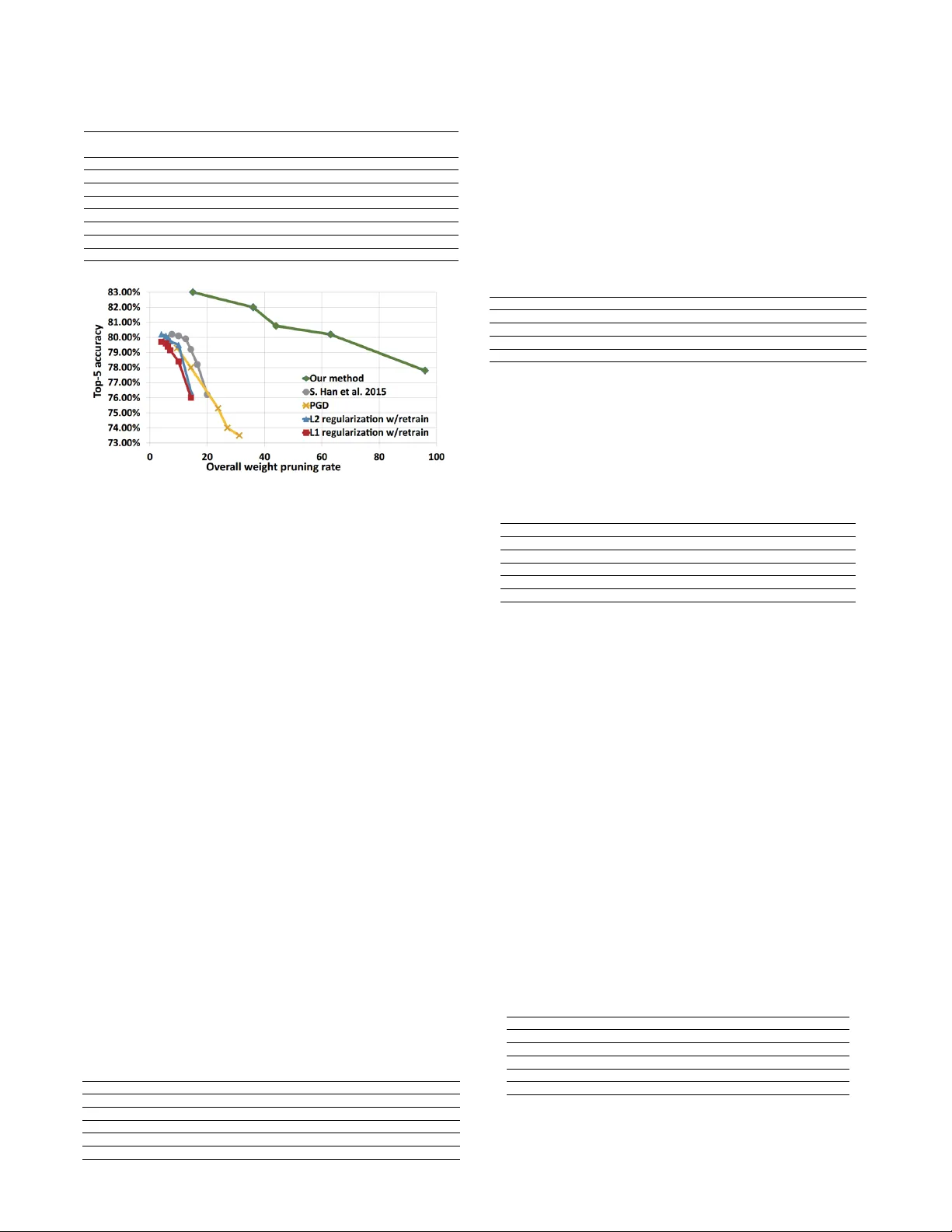 83.00%
82.00%
81.00%
80.00%
79.00%
78.00%
77.00%
76.00%
75.00%
74.00%
73.00%

Top-5 accuracy

Our method
S. Han et al. 2015
PGD
L2 regularization w/retrain
L1 regularization w/retrain

0
20
40
60
80
100

Overall weight pruning rate